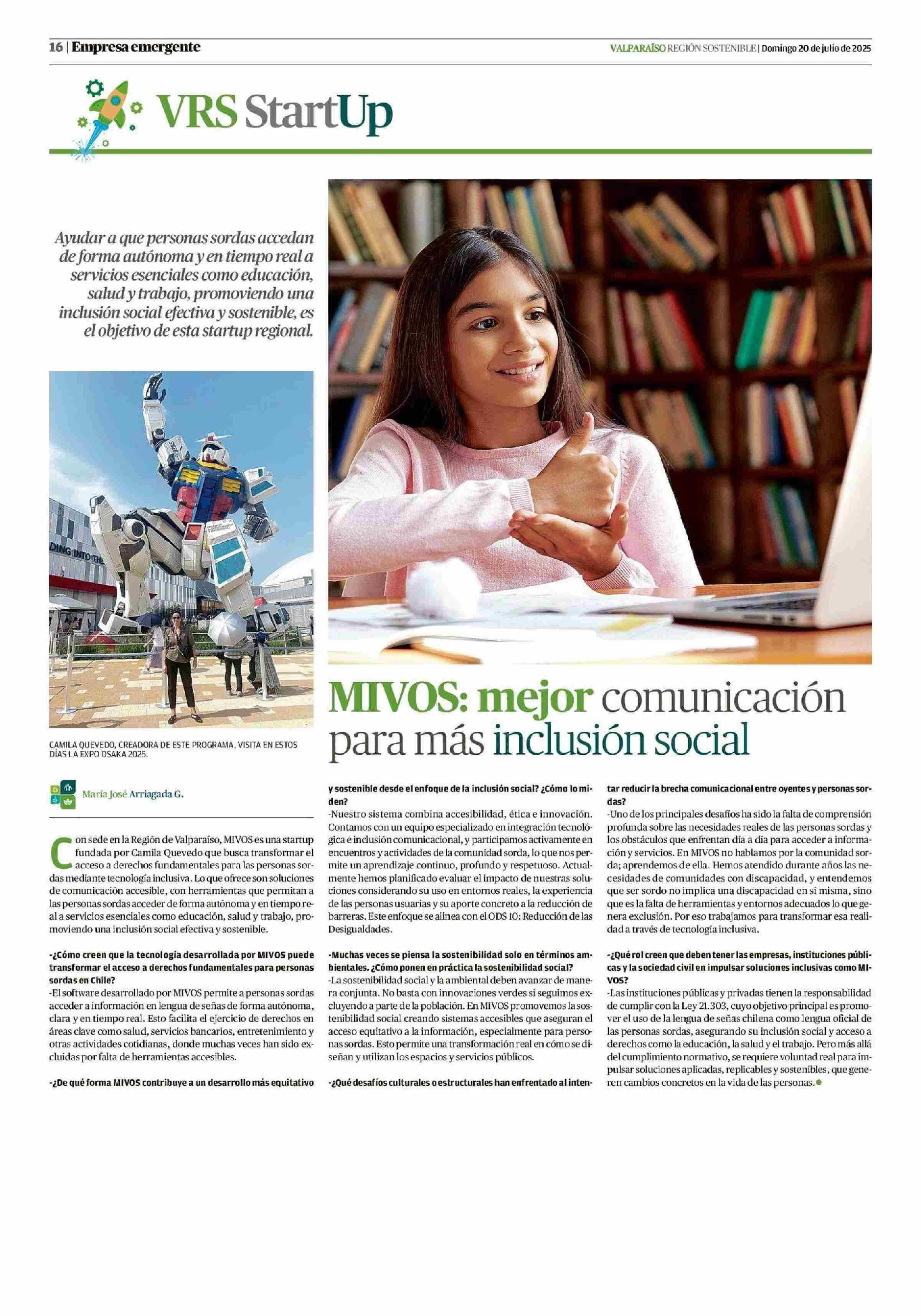 16 | Empresa emergente

VALPARAÍSO REGIÓN SOSTENIBLE | Domingo 20 de julio de 2025

VRS StartUp

Ayudar a que personas sordas accedan de forma autónoma y en tiempo real a servicios esenciales como educación, salud y trabajo, promoviendo una inclusión social efectiva y sostenible, es el objetivo de esta startup regional.

DING INTO THE

CAMILA QUEVEDO, CREADORA DE ESTE PROGRAMA, VISITA EN ESTOS DÍAS LA EXPO OSAKA 2025.

MIVOS: mejor comunicación para más inclusión social

María José Arriagada G.

Con sede en la Región de Valparaíso, MIVOS es una startup fundada por Camila Quevedo que busca transformar el acceso a derechos fundamentales para las personas sordas mediante tecnología inclusiva. Lo que ofrece son soluciones de comunicación accesible, con herramientas que permitan a las personas sordas acceder de forma autónoma y en tiempo real a servicios esenciales como educación, salud y trabajo, promoviendo una inclusión social efectiva y sostenible.

-¿Cómo creen que la tecnología desarrollada por MIVOS puede transformar el acceso a derechos fundamentales para personas sordas en Chile?
-El software desarrollado por MIVOS permite a personas sordas acceder a información en lengua de señas de forma autónoma, clara y en tiempo real. Esto facilita el ejercicio de derechos en áreas clave como salud, servicios bancarios, entretenimiento y otras actividades cotidianas, donde muchas veces han sido excluidas por falta de herramientas accesibles.

-¿De qué forma MIVOS contribuye a un desarrollo más equitativo y sostenible desde el enfoque de la inclusión social? ¿Cómo lo miden?
-Nuestro sistema combina accesibilidad, ética e innovación. Contamos con un equipo especializado en integración tecnológica e inclusión comunicacional, y participamos activamente en encuentros y actividades de la comunidad sorda, lo que nos permite un aprendizaje continuo, profundo y respetuoso. Actualmente hemos planificado evaluar el impacto de nuestras soluciones considerando su uso en entornos reales, la experiencia de las personas usuarias y su aporte concreto a la reducción de barreras. Este enfoque se alinea con el ODS 10: Reducción de las Desigualdades.

-Muchas veces se piensa la sostenibilidad solo en términos ambientales. ¿Cómo ponen en práctica la sostenibilidad social?
-La sostenibilidad social y la ambiental deben avanzar de manera conjunta. No basta con innovaciones verdes si seguimos excluyendo a parte de la población. En MIVOS promovemos la sostenibilidad social creando sistemas accesibles que aseguran el acceso equitativo a la información, especialmente para personas sordas. Esto permite una transformación real en cómo se diseñan y utilizan los espacios y servicios públicos.

-¿Qué desafíos culturales o estructurales han enfrentado al intentar reducir la brecha comunicacional entre oyentes y personas sordas?
-Uno de los principales desafíos ha sido la falta de comprensión profunda sobre las necesidades reales de las personas sordas y los obstáculos que enfrentan día a día para acceder a información y servicios. En MIVOS no hablamos por la comunidad sorda; aprendemos de ella. Hemos atendido durante años las necesidades de comunidades con discapacidad, y entendemos que ser sordo no implica una discapacidad en sí misma, sino que es la falta de herramientas y entornos adecuados lo que genera exclusión. Por eso trabajamos para transformar esa realidad a través de tecnología inclusiva.

-¿Qué rol creen que deben tener las empresas, instituciones públicas y la sociedad civil en impulsar soluciones inclusivas como MIVOS?
-Las instituciones públicas y privadas tienen la responsabilidad de cumplir con la Ley 21.303, cuyo objetivo principal es promover el uso de la lengua de señas chilena como lengua oficial de las personas sordas, asegurando su inclusión social y acceso a derechos como la educación, la salud y el trabajo. Pero más allá del cumplimiento normativo, se requiere voluntad real para impulsar soluciones aplicadas, replicables y sostenibles, que generen cambios concretos en la vida de las personas.